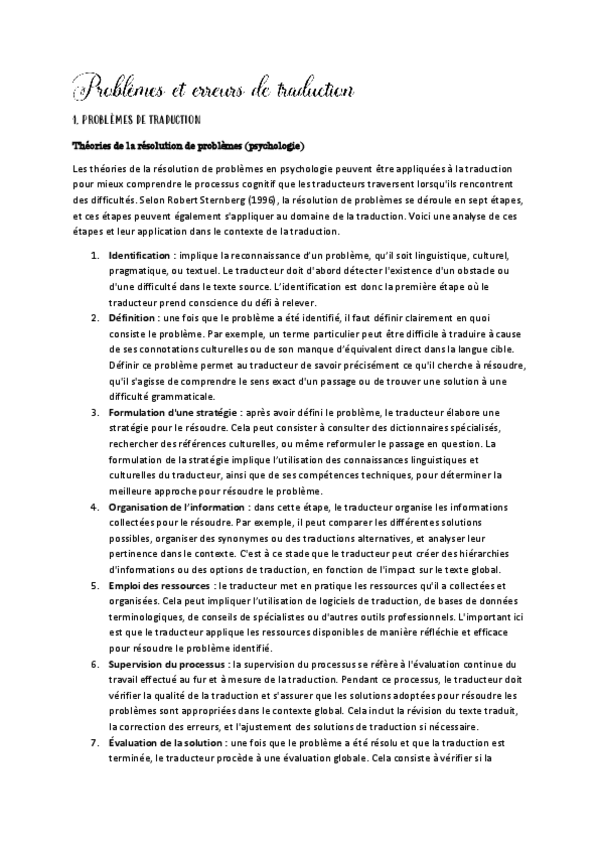 Problèmes et erreurs de traduction

1. PROBLÈMES DE TRADUCTION

Théories de la résolution de problèmes (psychologie)

Les théories de la résolution de problèmes en psychologie peuvent être appliquées à la traduction pour mieux comprendre le processus cognitif que les traducteurs traversent lorsqu'ils rencontrent des difficultés. Selon Robert Sternberg (1996), la résolution de problèmes se déroule en sept étapes, et ces étapes peuvent également s'appliquer au domaine de la traduction. Voici une analyse de ces étapes et leur application dans le contexte de la traduction.

1. Identification : implique la reconnaissance d'un problème, qu'il soit linguistique, culturel, pragmatique, ou textuel. Le traducteur doit d'abord détecter l'existence d'un obstacle ou d'une difficulté dans le texte source. L'identification est donc la première étape où le traducteur prend conscience du défi à relever.
2. Définition : une fois que le problème a été identifié, il faut définir clairement en quoi consiste le problème. Par exemple, un terme particulier peut être difficile à traduire à cause de ses connotations culturelles ou de son manque d'équivalent direct dans la langue cible. Définir ce problème permet au traducteur de savoir précisément ce qu'il cherche à résoudre, qu'il s'agisse de comprendre le sens exact d'un passage ou de trouver une solution à une difficulté grammaticale.
3. Formulation d'une stratégie : après avoir défini le problème, le traducteur élabore une stratégie pour le résoudre. Cela peut consister à consulter des dictionnaires spécialisés, rechercher des références culturelles, ou même reformuler le passage en question. La formulation de la stratégie implique l'utilisation des connaissances linguistiques et culturelles du traducteur, ainsi que de ses compétences techniques, pour déterminer la meilleure approche pour résoudre le problème.
4. Organisation de l'information : dans cette étape, le traducteur organise les informations collectées pour le résoudre. Par exemple, il peut comparer les différentes solutions possibles, organiser des synonymes ou des traductions alternatives, et analyser leur pertinence dans le contexte. C'est à ce stade que le traducteur peut créer des hiérarchies d'informations ou des options de traduction, en fonction de l'impact sur le texte global.
5. Emploi des ressources : le traducteur met en pratique les ressources qu'il a collectées et organisées. Cela peut impliquer l'utilisation de logiciels de traduction, de bases de données terminologiques, de conseils de spécialistes ou d'autres outils professionnels. L'important ici est que le traducteur applique les ressources disponibles de manière réfléchie et efficace pour résoudre le problème identifié.
6. Supervision du processus : la supervision du processus se réfère à l'évaluation continue du travail effectué au fur et à mesure de la traduction. Pendant ce processus, le traducteur doit vérifier la qualité de la traduction et s'assurer que les solutions adoptées pour résoudre les problèmes sont appropriées dans le contexte global. Cela inclut la révision du texte traduit, la correction des erreurs, et l'ajustement des solutions de traduction si nécessaire.
7. Évaluation de la solution : une fois que le problème a été résolu et que la traduction est terminée, le traducteur procède à une évaluation globale. Cela consiste à vérifier si la